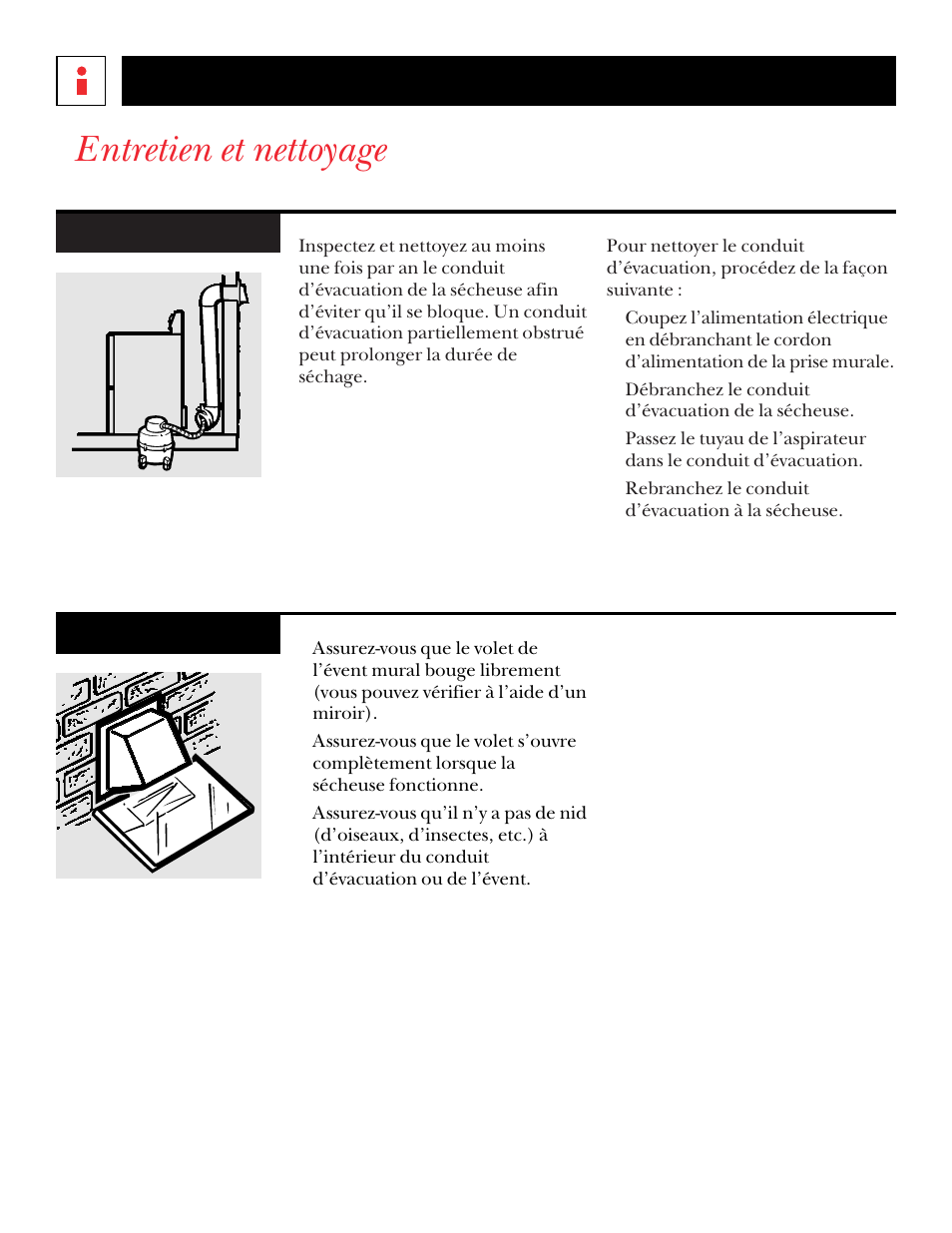 Entretien et nettoyage

Inspectez et nettoyez au moins une fois par an le conduit d'évacuation de la sécheuse afin d'éviter qu'il se bloque. Un conduit d'évacuation partiellement obstrué peut prolonger la durée de séchage.

Pour nettoyer le conduit d'évacuation, procédez de la façon suivante :

Coupez l'alimentation électrique en débranchant le cordon d'alimentation de la prise murale.

Débranchez le conduit d'évacuation de la sécheuse.

Passez le tuyau de l'aspirateur dans le conduit d'évacuation.

Rebranchez le conduit d'évacuation à la sécheuse.

Assurez-vous que le volet de l'évent mural bouge librement (vous pouvez vérifier à l'aide d'un miroir).

Assurez-vous que le volet s'ouvre complètement lorsque la sécheuse fonctionne.

Assurez-vous qu'il n'y a pas de nid (d'oiseaux, d'insectes, etc.) à l'intérieur du conduit d'évacuation ou de l'évent.